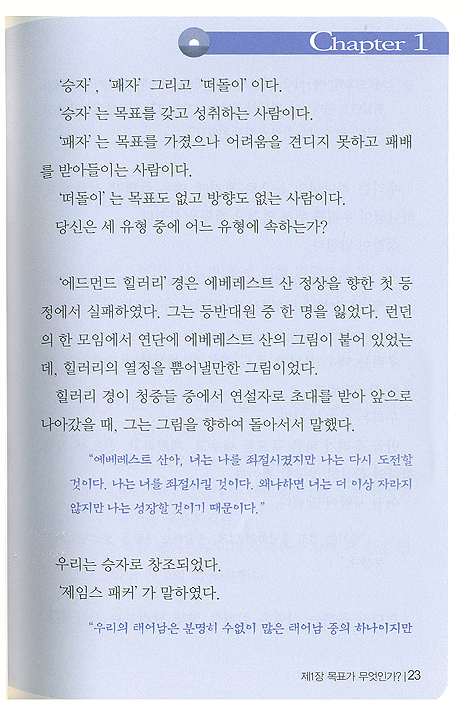 Chapter 1

'승자', '패자' 그리고 '떠돌이' 이다.

'승자' 는 목표를 갖고 성취하는 사람이다.

'패자' 는 목표를 가졌으나 어려움을 견디지 못하고 패배를 받아들이는 사람이다.

'떠돌이' 는 목표도 없고 방향도 없는 사람이다.

당신은 세 유형 중에 어느 유형에 속하는가?

'에드먼드 힐러리' 경은 에베레스트 산 정상을 향한 첫 등정에서 실패하였다. 그는 등반대원 중 한 명을 잃었다. 런던의 한 모임에서 연단에 에베레스트 산의 그림이 붙어 있었는데, 힐러리의 열정을 뿜어낼만한 그림이었다.

힐러리 경이 청중들 중에서 연설자로 초대를 받아 앞으로 나아갔을 때, 그는 그림을 향하여 돌아서서 말했다.

"에베레스트 산아, 너는 나를 좌절시켰지만 나는 다시 도전할 것이다. 나는 너를 좌절시킬 것이다. 왜냐하면 너는 더 이상 자라지 않지만 나는 성장할 것이기 때문이다."

우리는 승자로 창조되었다.

'제임스 패커' 가 말하였다.

"우리의 태어남은 분명히 수없이 많은 태어남 중의 하나이지만

제1장 목표가 무엇인가? | 23